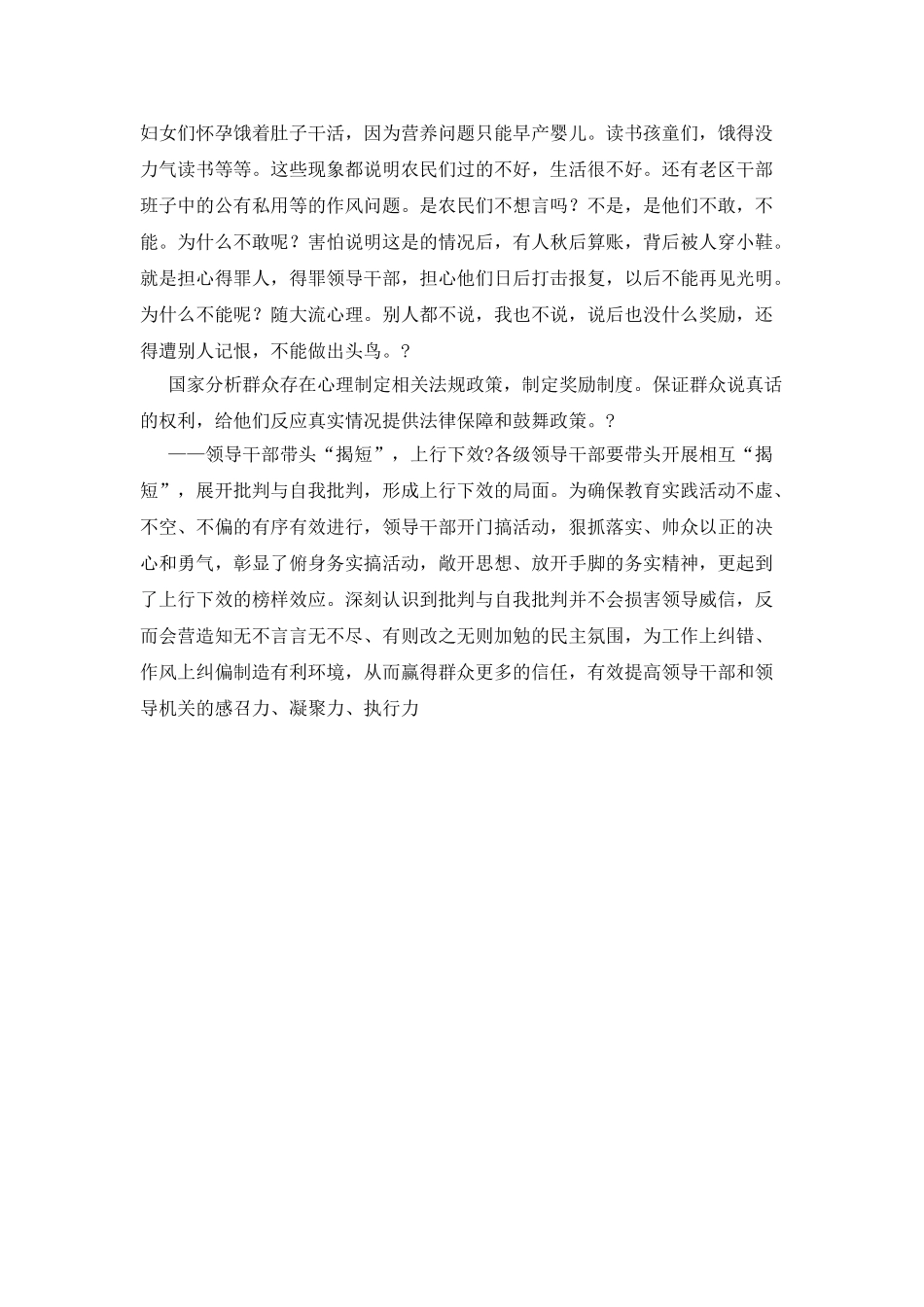 妇女们怀孕饿着肚子干活，因为营养问题只能早产婴儿。读书孩童们，饿得没力气读书等等。这些现象都说明农民们过的不好，生活很不好。还有老区干部班子中的公有私用等的作风问题。是农民们不想言吗？不是，是他们不敢，不能。为什么不敢呢？害怕说明这是的情况后，有人秋后算账，背后被人穿小鞋。就是担心得罪人，得罪领导干部，担心他们日后打击报复，以后不能再见光明。为什么不能呢？随大流心理。别人都不说，我也不说，说后也没什么奖励，还得遭别人记恨，不能做出头鸟。?

国家分析群众存在心理制定相关法规政策，制定奖励制度。保证群众说真话的权利，给他们反应真实情况提供法律保障和鼓舞政策。?

——领导干部带头“揭短”，上行下效?各级领导干部要带头开展相互“揭短”，展开批判与自我批判，形成上行下效的局面。为确保教育实践活动不虚、不空、不偏的有序有效进行，领导干部开门搞活动，狠抓落实、帅众以正的决心和勇气，彰显了俯身务实搞活动，敞开思想、放开手脚的务实精神，更起到了上行下效的榜样效应。深刻认识到批判与自我批判并不会损害领导威信，反而会营造知无不言言无不尽、有则改之无则加勉的民主氛围，为工作上纠错、作风上纠偏制造有利环境，从而赢得群众更多的信任，有效提高领导干部和领导机关的感召力、凝聚力、执行力